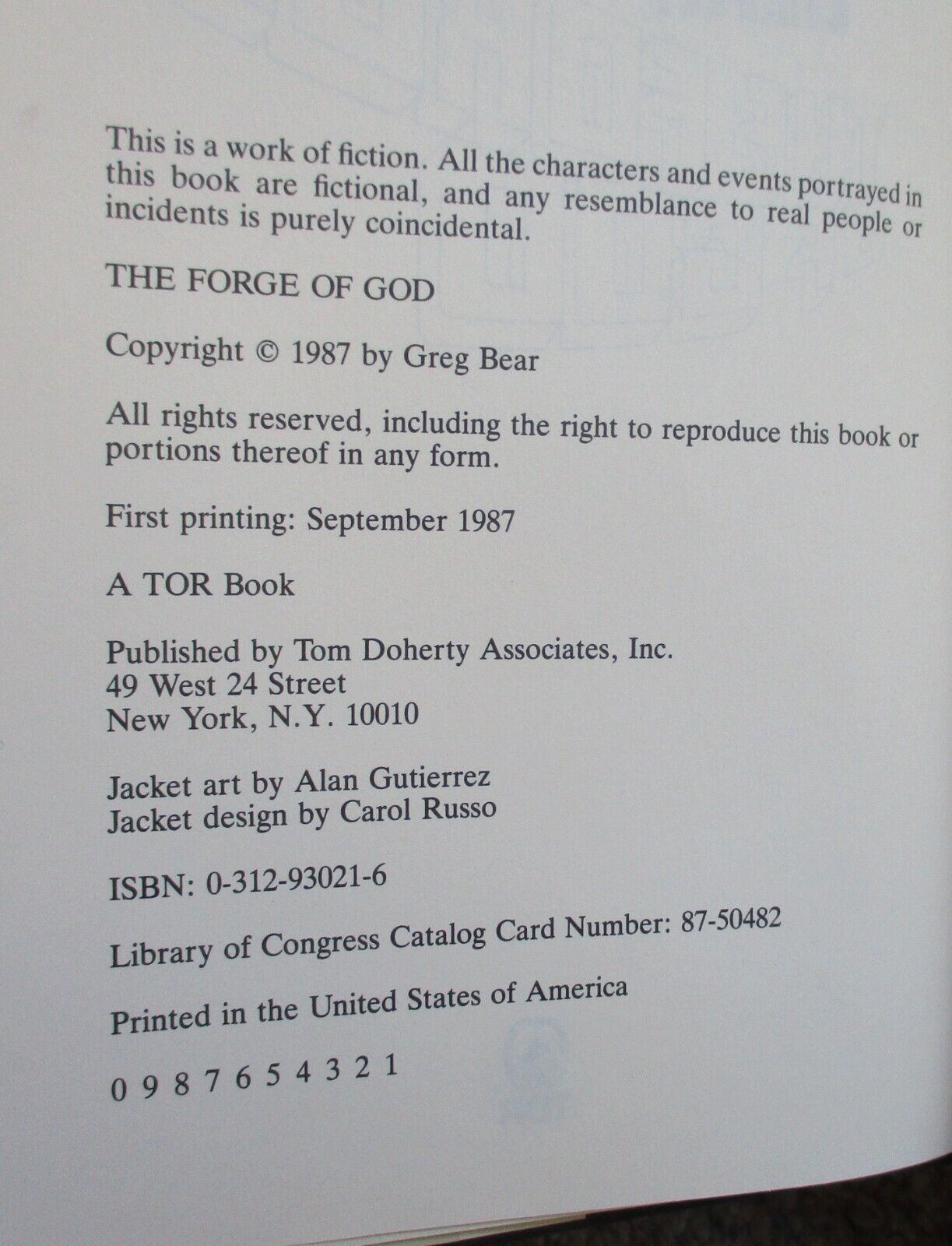 This is a work of fiction. All the characters and events portrayed in this book are fictional, and any resemblance to real people or incidents is purely coincidental.

THE FORGE OF GOD

Copyright © 1987 by Greg Bear

All rights reserved, including the right to reproduce this book or portions thereof in any form.

First printing: September 1987

A TOR Book

Published by Tom Doherty Associates, Inc.
49 West 24 Street
New York, N.Y. 10010

Jacket art by Alan Gutierrez
Jacket design by Carol Russo

ISBN: 0-312-93021-6

Library of Congress Catalog Card Number: 87-50482

Printed in the United States of America

0 9 8 7 6 5 4 3 2 1